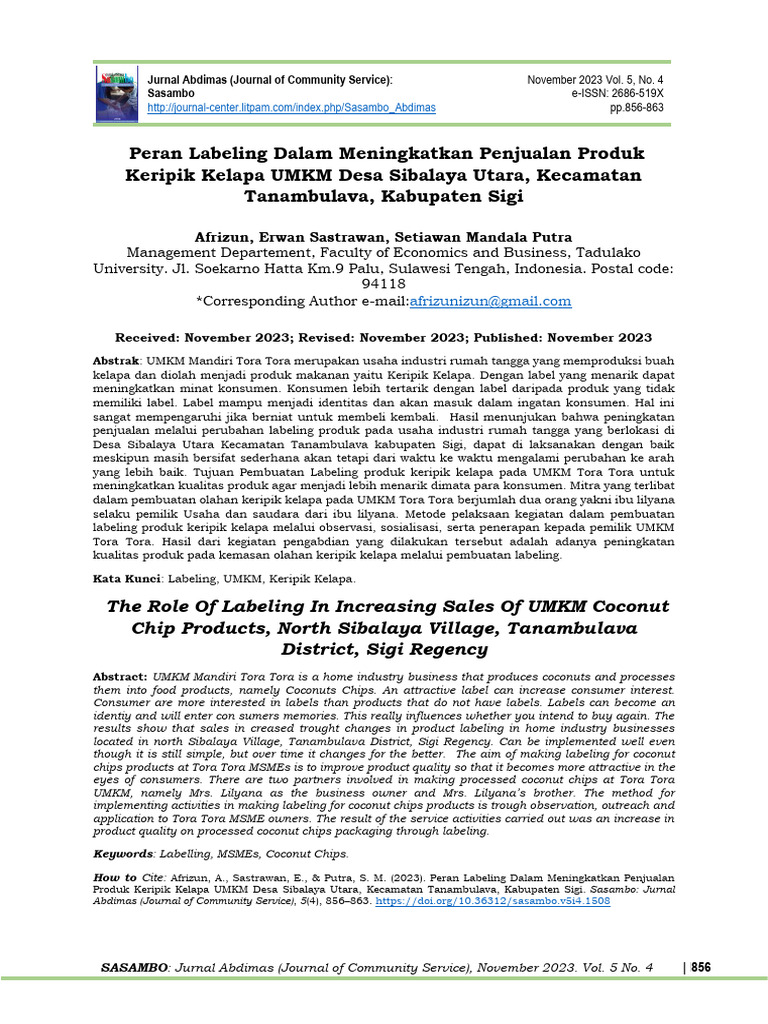 Jurnal Abdimas (Journal of Community Service): Sasambo
http://journal-center.litpam.com/index.php/Sasambo_Abdimas

November 2023 Vol. 5, No. 4
e-ISSN: 2686-519X
pp.856-863

Peran Labeling Dalam Meningkatkan Penjualan Produk Keripik Kelapa UMKM Desa Sibalaya Utara, Kecamatan Tanambulava, Kabupaten Sigi

Afrizun, Erwan Sastrawan, Setiawan Mandala Putra
Management Departement, Faculty of Economics and Business, Tadulako University. Jl. Soekarno Hatta Km.9 Palu, Sulawesi Tengah, Indonesia. Postal code: 94118
*Corresponding Author e-mail:afrizunizun@gmail.com

Received: November 2023; Revised: November 2023; Published: November 2023

Abstrak: UMKM Mandiri Tora Tora merupakan usaha industri rumah tangga yang memproduksi buah kelapa dan diolah menjadi produk makanan yaitu Keripik Kelapa. Dengan label yang menarik dapat meningkatkan minat konsumen. Konsumen lebih tertarik dengan label daripada produk yang tidak memiliki label. Label mampu menjadi identitas dan akan masuk dalam ingatan konsumen. Hal ini sangat mempengaruhi jika berniat untuk membeli kembali. Hasil menunjukan bahwa peningkatan penjualan melalui perubahan labeling produk pada usaha industri rumah tangga yang berlokasi di Desa Sibalaya Utara Kecamatan Tanambulava kabupaten Sigi, dapat di laksanakan dengan baik meskipun masih bersifat sederhana akan tetapi dari waktu ke waktu mengalami perubahan ke arah yang lebih baik. Tujuan Pembuatan Labeling produk keripik kelapa pada UMKM Tora Tora untuk meningkatkan kualitas produk agar menjadi lebih menarik dimata para konsumen. Mitra yang terlibat dalam pembuatan olahan keripik kelapa pada UMKM Tora Tora berjumlah dua orang yakni ibu lilyana selaku pemilik Usaha dan saudara dari ibu lilyana. Metode pelaksaan kegiatan dalam pembuatan labeling produk keripik kelapa melalui observasi, sosialisasi, serta penerapan kepada pemilik UMKM Tora Tora. Hasil dari kegiatan pengabdian yang dilakukan tersebut adalah adanya peningkatan kualitas produk pada kemasan olahan keripik kelapa melalui pembuatan labeling.

Kata Kunci: Labeling, UMKM, Keripik Kelapa.

The Role Of Labeling In Increasing Sales Of UMKM Coconut Chip Products, North Sibalaya Village, Tanambulava District, Sigi Regency

Abstract: UMKM Mandiri Tora Tora is a home industry business that produces coconuts and processes them into food products, namely Coconuts Chips. An attractive label can increase consumer interest. Consumer are more interested in labels than products that do not have labels. Labels can become an identiy and will enter con sumers memories. This really influences whether you intend to buy again. The results show that sales in creased trought changes in product labeling in home industry businesses located in north Sibalaya Village, Tanambulava District, Sigi Regency. Can be implemented well even though it is still simple, but over time it changes for the better. The aim of making labeling for coconut chips products at Tora Tora MSMEs is to improve product quality so that it becomes more attractive in the eyes of consumers. There are two partners involved in making processed coconut chips at Tora Tora UMKM, namely Mrs. Lilyana as the business owner and Mrs. Lilyana's brother. The method for implementing activities in making labeling for coconut chips products is trough observation, outreach and application to Tora Tora MSME owners. The result of the service activities carried out was an increase in product quality on processed coconut chips packaging through labeling.

Keywords: Labelling, MSMEs, Coconut Chips.

How to Cite: Afrizun, A., Sastrawan, E., & Putra, S. M. (2023). Peran Labeling Dalam Meningkatkan Penjualan Produk Keripik Kelapa UMKM Desa Sibalaya Utara, Kecamatan Tanambulava, Kabupaten Sigi. Sasambo: Jurnal Abdimas (Journal of Community Service), 5(4), 856–863. https://doi.org/10.36312/sasambo.v5i4.1508

SASAMBO: Jurnal Abdimas (Journal of Community Service), November 2023. Vol. 5 No. 4 | 856